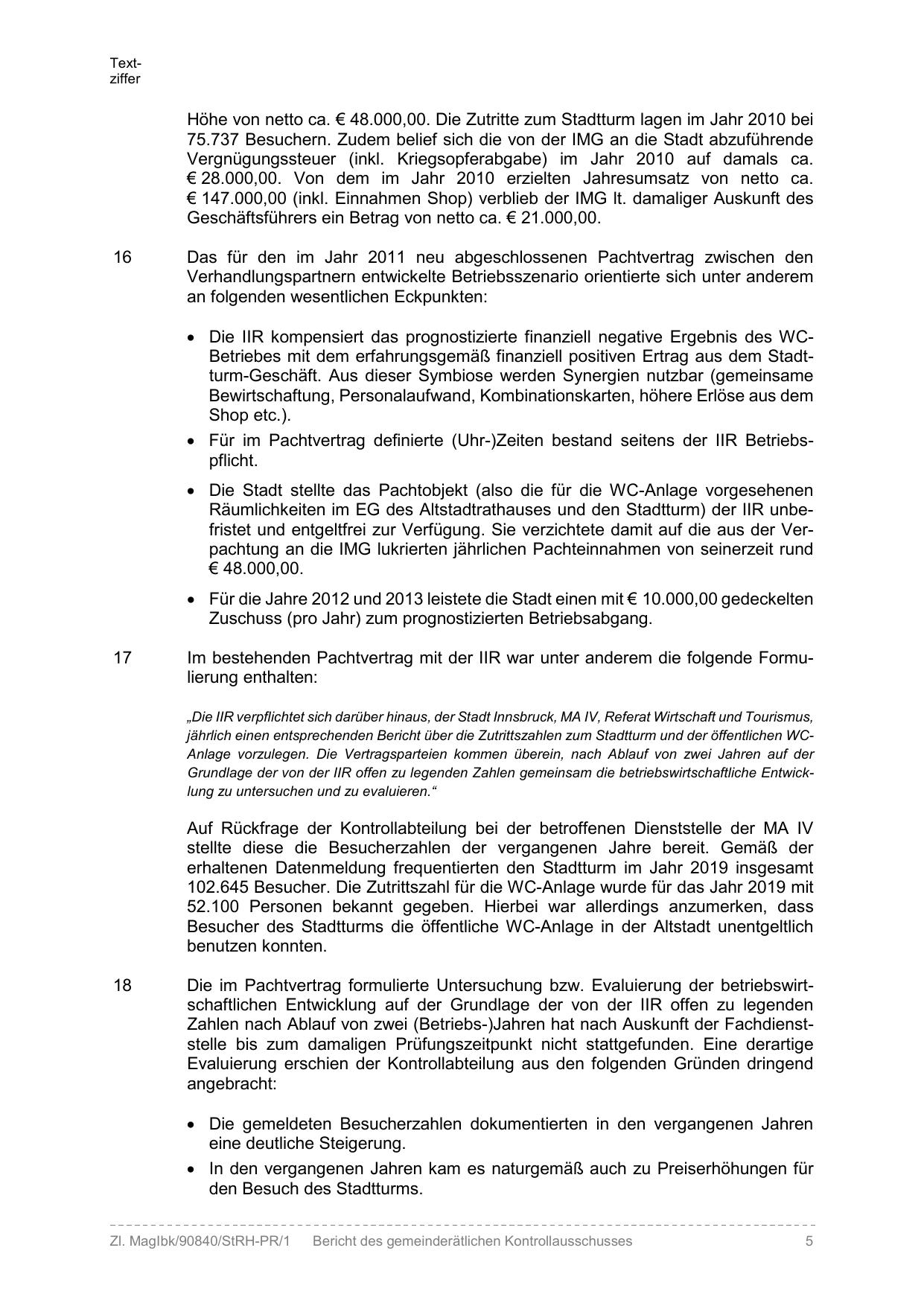 Textziffer

Höhe von netto ca. € 48.000,00. Die Zutritte zum Stadtturm lagen im Jahr 2010 bei 75.737 Besuchern. Zudem belief sich die von der IMG an die Stadt abzuführende Vergnügungssteuer (inkl. Kriegsopferabgabe) im Jahr 2010 auf damals ca. € 28.000,00. Von dem im Jahr 2010 erzielten Jahresumsatz von netto ca. € 147.000,00 (inkl. Einnahmen Shop) verblieb der IMG lt. damaliger Auskunft des Geschäftsführers ein Betrag von netto ca. € 21.000,00.

16 Das für den im Jahr 2011 neu abgeschlossenen Pachtvertrag zwischen den Verhandlungspartnern entwickelte Betriebsszenario orientierte sich unter anderem an folgenden wesentlichen Eckpunkten:

• Die IIR kompensiert das prognostizierte finanziell negative Ergebnis des WC-Betriebes mit dem erfahrungsgemäß finanziell positiven Ertrag aus dem Stadtturm-Geschäft. Aus dieser Symbiose werden Synergien nutzbar (gemeinsame Bewirtschaftung, Personalaufwand, Kombinationskarten, höhere Erlöse aus dem Shop etc.).
• Für im Pachtvertrag definierte (Uhr-)Zeiten bestand seitens der IIR Betriebspflicht.
• Die Stadt stellte das Pachtobjekt (also die für die WC-Anlage vorgesehenen Räumlichkeiten im EG des Altstadtrathauses und den Stadtturm) der IIR unbefristet und entgeltfrei zur Verfügung. Sie verzichtete damit auf die aus der Verpachtung an die IMG lukrierten jährlichen Pachteinnahmen von seinerzeit rund € 48.000,00.
• Für die Jahre 2012 und 2013 leistete die Stadt einen mit € 10.000,00 gedeckelten Zuschuss (pro Jahr) zum prognostizierten Betriebsabgang.

17 Im bestehenden Pachtvertrag mit der IIR war unter anderem die folgende Formulierung enthalten:

„Die IIR verpflichtet sich darüber hinaus, der Stadt Innsbruck, MA IV, Referat Wirtschaft und Tourismus, jährlich einen entsprechenden Bericht über die Zutrittszahlen zum Stadtturm und der öffentlichen WC-Anlage vorzulegen. Die Vertragsparteien kommen überein, nach Ablauf von zwei Jahren auf der Grundlage der von der IIR offen zu legenden Zahlen gemeinsam die betriebswirtschaftliche Entwicklung zu untersuchen und zu evaluieren.“

Auf Rückfrage der Kontrollabteilung bei der betroffenen Dienststelle der MA IV stellte diese die Besucherzahlen der vergangenen Jahre bereit. Gemäß der erhaltenen Datenmeldung frequentierten den Stadtturm im Jahr 2019 insgesamt 102.645 Besucher. Die Zutrittszahl für die WC-Anlage wurde für das Jahr 2019 mit 52.100 Personen bekannt gegeben. Hierbei war allerdings anzumerken, dass Besucher des Stadtturms die öffentliche WC-Anlage in der Altstadt unentgeltlich benutzen konnten.

18 Die im Pachtvertrag formulierte Untersuchung bzw. Evaluierung der betriebswirtschaftlichen Entwicklung auf der Grundlage der von der IIR offen zu legenden Zahlen nach Ablauf von zwei (Betriebs-)Jahren hat nach Auskunft der Fachdienststelle bis zum damaligen Prüfungszeitpunkt nicht stattgefunden. Eine derartige Evaluierung erschien der Kontrollabteilung aus den folgenden Gründen dringend angebracht:

• Die gemeldeten Besucherzahlen dokumentierten in den vergangenen Jahren eine deutliche Steigerung.
• In den vergangenen Jahren kam es naturgemäß auch zu Preiserhöhungen für den Besuch des Stadtturms.

Zl. MagIbk/90840/StRH-PR/1 Bericht des gemeinderätlichen Kontrollausschusses 5